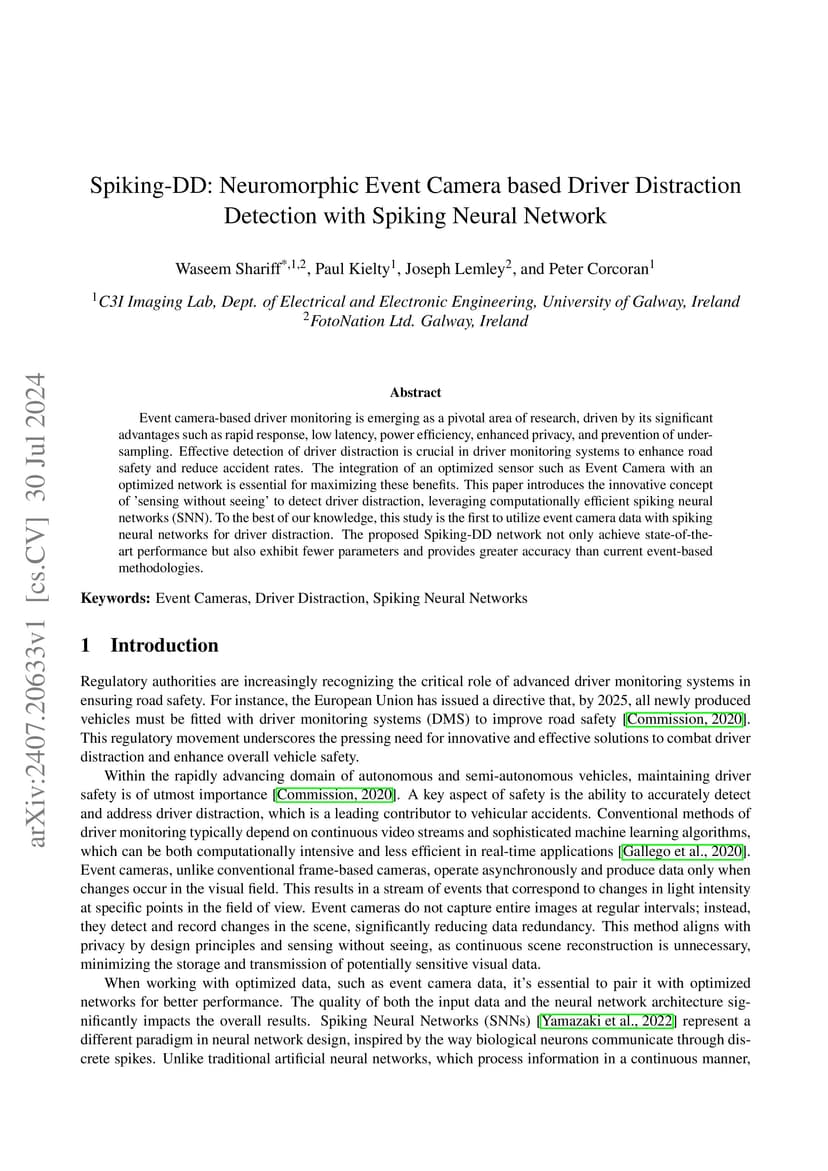 arXiv:2407.20633v1 [cs.CV] 30 Jul 2024

Spiking-DD: Neuromorphic Event Camera based Driver Distraction Detection with Spiking Neural Network

Waseem Shariff$^{*,1,2}$, Paul Kielty$^{1}$, Joseph Lemley$^{2}$, and Peter Corcoran$^{1}$

$^{1}$C3I Imaging Lab, Dept. of Electrical and Electronic Engineering, University of Galway, Ireland
$^{2}$FotoNation Ltd. Galway, Ireland

Abstract

Event camera-based driver monitoring is emerging as a pivotal area of research, driven by its significant advantages such as rapid response, low latency, power efficiency, enhanced privacy, and prevention of undersampling. Effective detection of driver distraction is crucial in driver monitoring systems to enhance road safety and reduce accident rates. The integration of an optimized sensor such as Event Camera with an optimized network is essential for maximizing these benefits. This paper introduces the innovative concept of 'sensing without seeing' to detect driver distraction, leveraging computationally efficient spiking neural networks (SNN). To the best of our knowledge, this study is the first to utilize event camera data with spiking neural networks for driver distraction. The proposed Spiking-DD network not only achieve state-of-the-art performance but also exhibit fewer parameters and provides greater accuracy than current event-based methodologies.

Keywords: Event Cameras, Driver Distraction, Spiking Neural Networks

1 Introduction

Regulatory authorities are increasingly recognizing the critical role of advanced driver monitoring systems in ensuring road safety. For instance, the European Union has issued a directive that, by 2025, all newly produced vehicles must be fitted with driver monitoring systems (DMS) to improve road safety [Commission, 2020]. This regulatory movement underscores the pressing need for innovative and effective solutions to combat driver distraction and enhance overall vehicle safety.

Within the rapidly advancing domain of autonomous and semi-autonomous vehicles, maintaining driver safety is of utmost importance [Commission, 2020]. A key aspect of safety is the ability to accurately detect and address driver distraction, which is a leading contributor to vehicular accidents. Conventional methods of driver monitoring typically depend on continuous video streams and sophisticated machine learning algorithms, which can be both computationally intensive and less efficient in real-time applications [Gallego et al., 2020]. Event cameras, unlike conventional frame-based cameras, operate asynchronously and produce data only when changes occur in the visual field. This results in a stream of events that correspond to changes in light intensity at specific points in the field of view. Event cameras do not capture entire images at regular intervals; instead, they detect and record changes in the scene, significantly reducing data redundancy. This method aligns with privacy by design principles and sensing without seeing, as continuous scene reconstruction is unnecessary, minimizing the storage and transmission of potentially sensitive visual data.

When working with optimized data, such as event camera data, it's essential to pair it with optimized networks for better performance. The quality of both the input data and the neural network architecture significantly impacts the overall results. Spiking Neural Networks (SNNs) [Yamazaki et al., 2022] represent a different paradigm in neural network design, inspired by the way biological neurons communicate through discrete spikes. Unlike traditional artificial neural networks, which process information in a continuous manner,